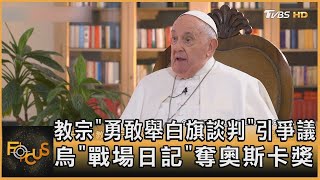 TVBS HD

教宗"勇敢舉白旗談判"引爭議
烏"戰場日記"奪奧斯卡獎

FOCUS